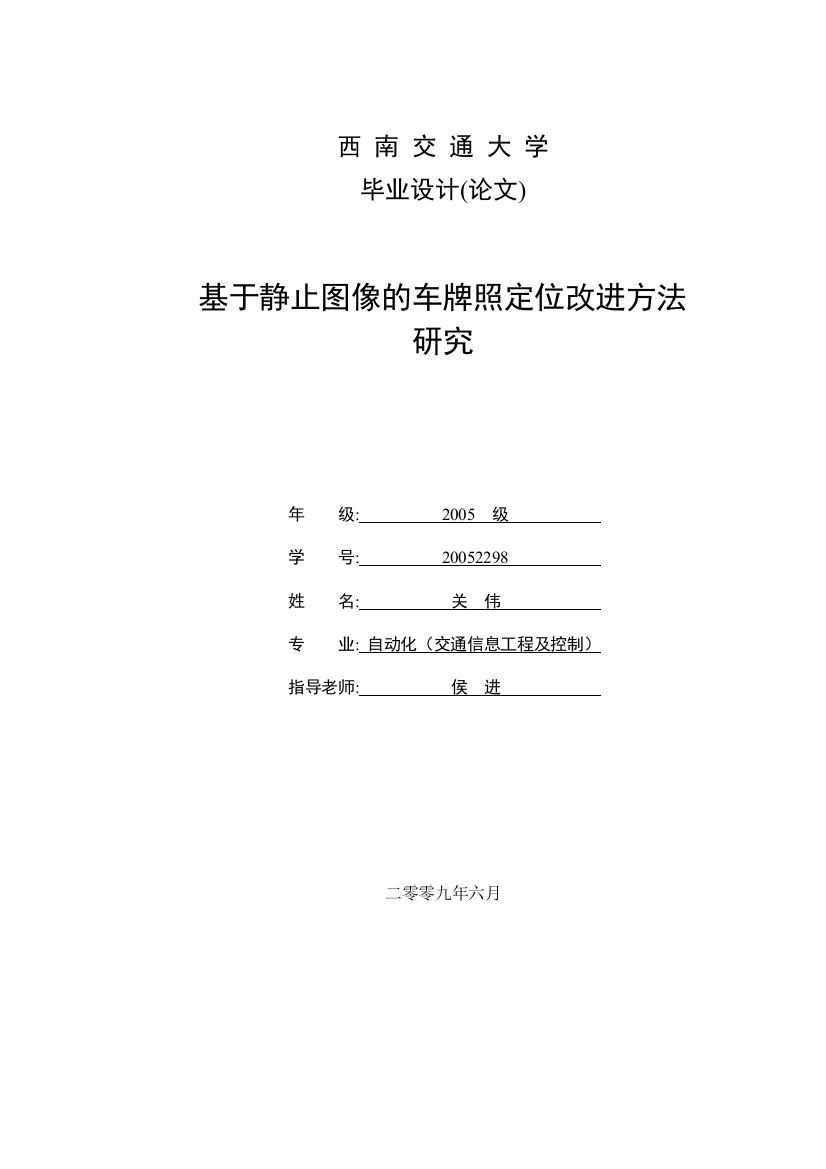 西 南 交 通 大 学

毕业设计(论文)

基于静止图像的车牌照定位改进方法研究

年 级: 2005 级

学 号: 20052298

姓 名: 关 伟

专 业: 自动化（交通信息工程及控制）

指导老师: 侯 进

二零零九年六月